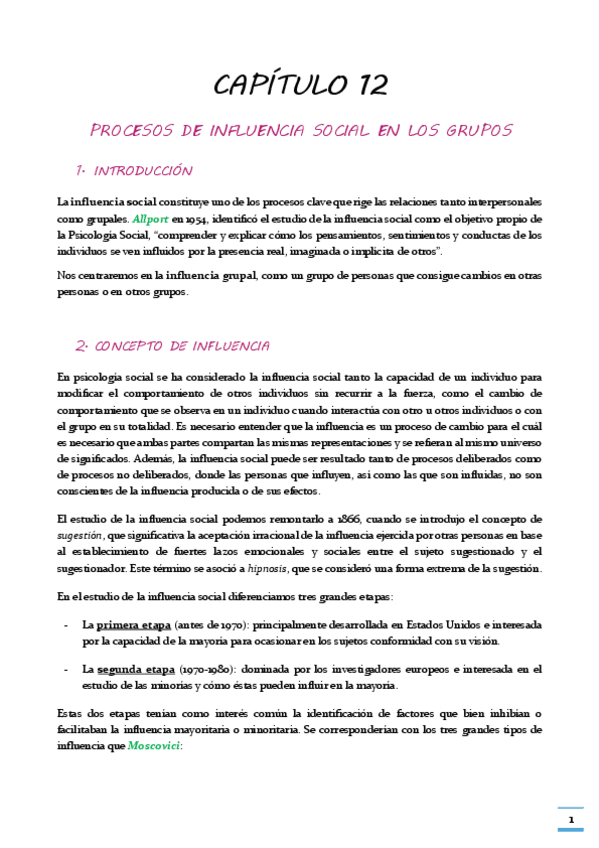 CAPÍTULO 12

PROCESOS DE INFLUENCIA SOCIAL EN LOS GRUPOS

1. INTRODUCCIÓN

La influencia social constituye uno de los procesos clave que rige las relaciones tanto interpersonales como grupales. Allport en 1954, identificó el estudio de la influencia social como el objetivo propio de la Psicología Social, "comprender y explicar cómo los pensamientos, sentimientos y conductas de los individuos se ven influidos por la presencia real, imaginada o implícita de otros".

Nos centraremos en la influencia grupal, como un grupo de personas que consigue cambios en otras personas o en otros grupos.

2. CONCEPTO DE INFLUENCIA

En psicología social se ha considerado la influencia social tanto la capacidad de un individuo para modificar el comportamiento de otros individuos sin recurrir a la fuerza, como el cambio de comportamiento que se observa en un individuo cuando interactúa con otro u otros individuos o con el grupo en su totalidad. Es necesario entender que la influencia es un proceso de cambio para el cuál es necesario que ambas partes compartan las mismas representaciones y se refieran al mismo universo de significados. Además, la influencia social puede ser resultado tanto de procesos deliberados como de procesos no deliberados, donde las personas que influyen, así como las que son influidas, no son conscientes de la influencia producida o de sus efectos.

El estudio de la influencia social podemos remontarlo a 1866, cuando se introdujo el concepto de sugestión, que significativa la aceptación irracional de la influencia ejercida por otras personas en base al establecimiento de fuertes lazos emocionales y sociales entre el sujeto sugestionado y el sugestionador. Este término se asoció a hipnosis, que se consideró una forma extrema de la sugestión.

En el estudio de la influencia social diferenciamos tres grandes etapas:

- La primera etapa (antes de 1970): principalmente desarrollada en Estados Unidos e interesada por la capacidad de la mayoría para ocasionar en los sujetos conformidad con su visión.

- La segunda etapa (1970-1980): dominada por los investigadores europeos e interesada en el estudio de las minorías y cómo éstas pueden influir en la mayoría.

Estas dos etapas tenían como interés común la identificación de factores que bien inhibían o facilitaban la influencia mayoritaria o minoritaria. Se corresponderían con los tres grandes tipos de influencia que Moscovici:

1